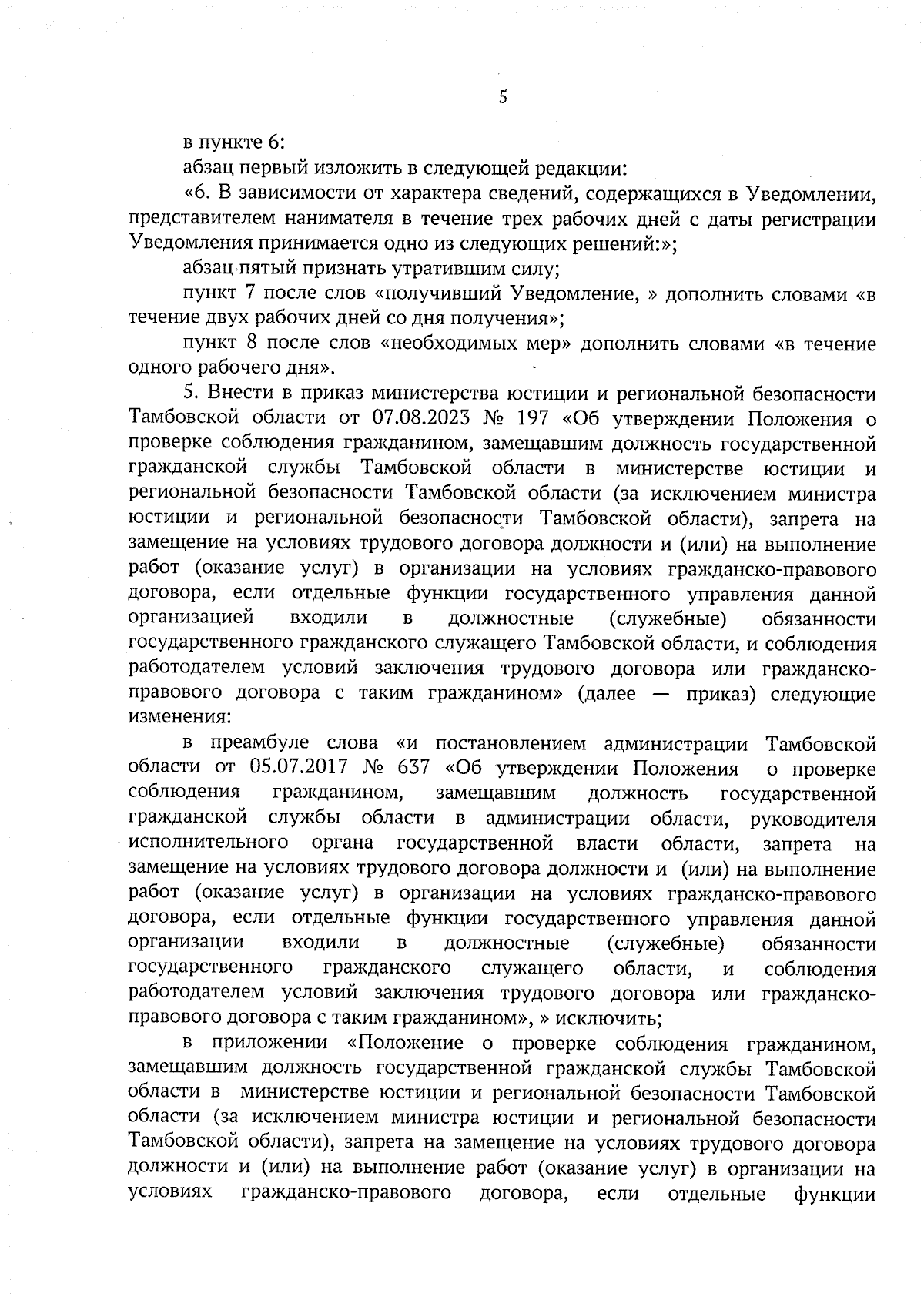 5

в пункте 6:

абзац первый изложить в следующей редакции:

«6. В зависимости от характера сведений, содержащихся в Уведомлении, представителем нанимателя в течение трех рабочих дней с даты регистрации Уведомления принимается одно из следующих решений:»;

абзац пятый признать утратившим силу;

пункт 7 после слов «получивший Уведомление, » дополнить словами «в течение двух рабочих дней со дня получения»;

пункт 8 после слов «необходимых мер» дополнить словами «в течение одного рабочего дня».

5. Внести в приказ министерства юстиции и региональной безопасности Тамбовской области от 07.08.2023 № 197 «Об утверждении Положения о проверке соблюдения гражданином, замещавшим должность государственной гражданской службы Тамбовской области в министерстве юстиции и региональной безопасности Тамбовской области (за исключением министра юстиции и региональной безопасности Тамбовской области), запрета на замещение на условиях трудового договора должности и (или) на выполнение работ (оказание услуг) в организации на условиях гражданско-правового договора, если отдельные функции государственного управления данной организацией входили в должностные (служебные) обязанности государственного гражданского служащего Тамбовской области, и соблюдения работодателем условий заключения трудового договора или гражданско-правового договора с таким гражданином» (далее — приказ) следующие изменения:

в преамбуле слова «и постановлением администрации Тамбовской области от 05.07.2017 № 637 «Об утверждении Положения о проверке соблюдения гражданином, замещавшим должность государственной гражданской службы области в администрации области, руководителя исполнительного органа государственной власти области, запрета на замещение на условиях трудового договора должности и (или) на выполнение работ (оказание услуг) в организации на условиях гражданско-правового договора, если отдельные функции государственного управления данной организации входили в должностные (служебные) обязанности государственного гражданского служащего области, и соблюдения работодателем условий заключения трудового договора или гражданско-правового договора с таким гражданином», » исключить;

в приложении «Положение о проверке соблюдения гражданином, замещавшим должность государственной гражданской службы Тамбовской области в министерстве юстиции и региональной безопасности Тамбовской области (за исключением министра юстиции и региональной безопасности Тамбовской области), запрета на замещение на условиях трудового договора должности и (или) на выполнение работ (оказание услуг) в организации на условиях гражданско-правового договора, если отдельные функции